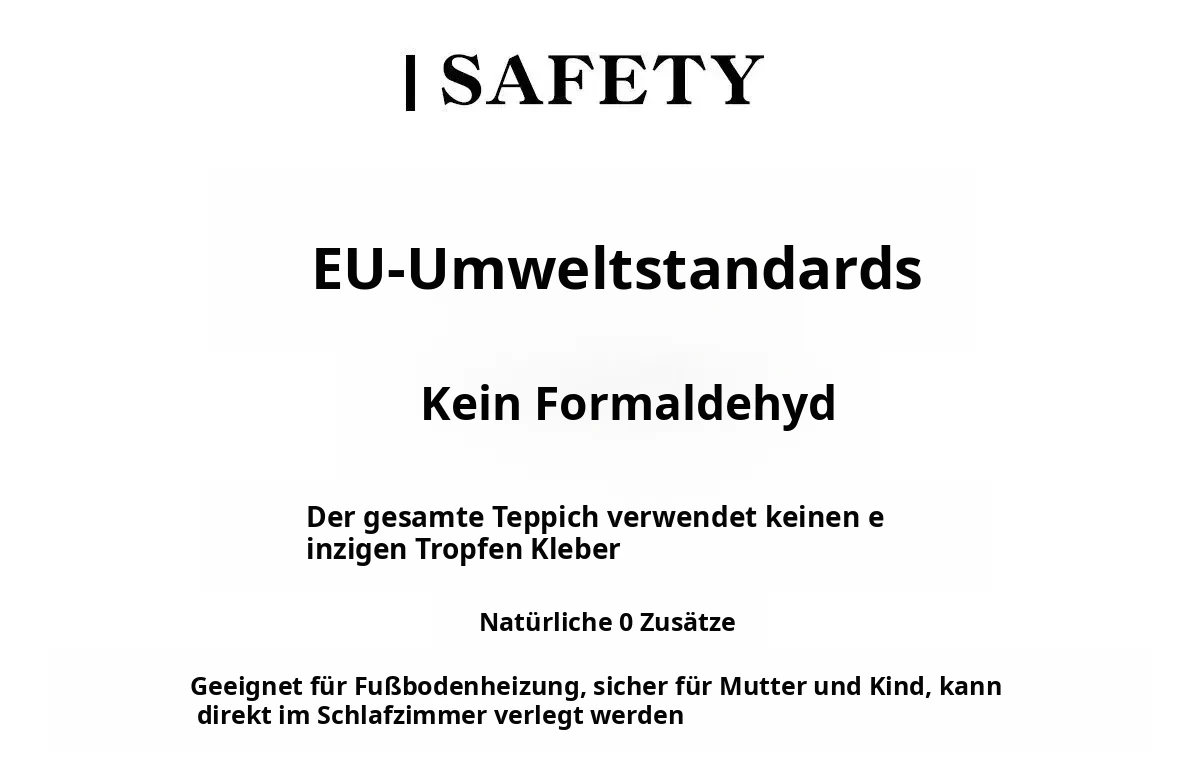 | SAFETY

EU-Umweltstandards

Kein Formaldehyd

Der gesamte Teppich verwendet keinen e inzigen Tropfen Kleber

Natürliche 0 Zusätze

Geeignet für Fußbodenheizung, sicher für Mutter und Kind, kann direkt im Schlafzimmer verlegt werden